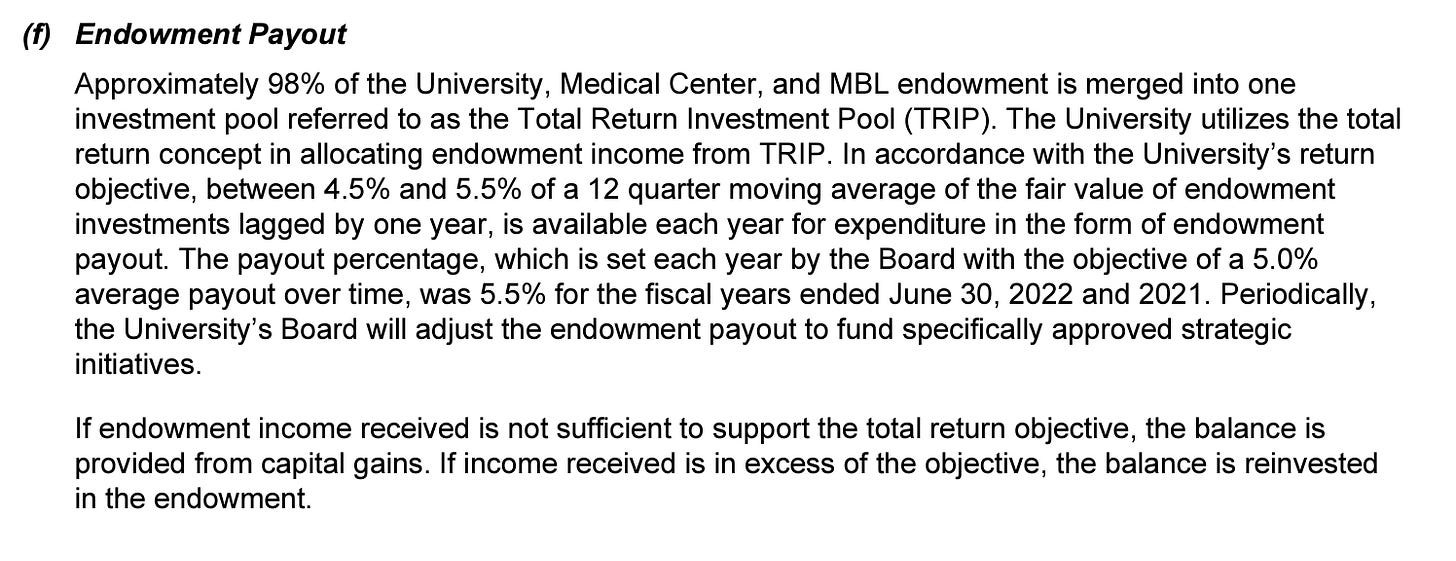 (f) Endowment Payout

Approximately 98% of the University, Medical Center, and MBL endowment is merged into one investment pool referred to as the Total Return Investment Pool (TRIP). The University utilizes the total return concept in allocating endowment income from TRIP. In accordance with the University's return objective, between 4.5% and 5.5% of a 12 quarter moving average of the fair value of endowment investments lagged by one year, is available each year for expenditure in the form of endowment payout. The payout percentage, which is set each year by the Board with the objective of a 5.0% average payout over time, was 5.5% for the fiscal years ended June 30, 2022 and 2021. Periodically, the University's Board will adjust the endowment payout to fund specifically approved strategic initiatives.

If endowment income received is not sufficient to support the total return objective, the balance is provided from capital gains. If income received is in excess of the objective, the balance is reinvested in the endowment.